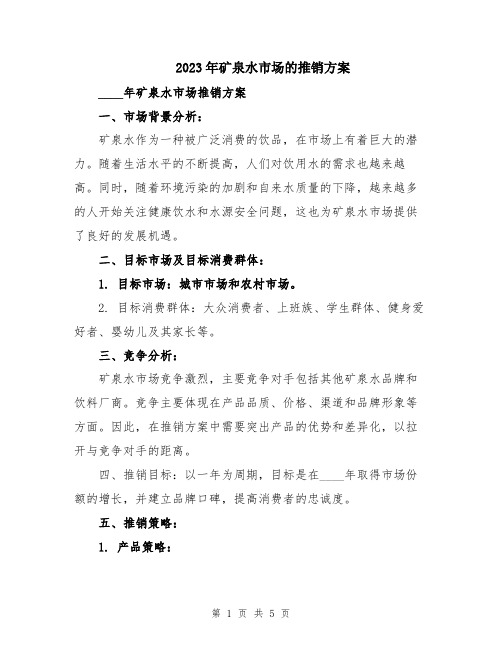 2023年矿泉水市场的推销方案

____年矿泉水市场推销方案

一、市场背景分析：

矿泉水作为一种被广泛消费的饮品，在市场上有着巨大的潜力。随着生活水平的不断提高，人们对饮用水的需求也越来越高。同时，随着环境污染的加剧和自来水质量的下降，越来越多的人开始关注健康饮水和水源安全问题，这也为矿泉水市场提供了良好的发展机遇。

二、目标市场及目标消费群体：

1. 目标市场：城市市场和农村市场。

2. 目标消费群体：大众消费者、上班族、学生群体、健身爱好者、婴幼儿及其家长等。

三、竞争分析：

矿泉水市场竞争激烈，主要竞争对手包括其他矿泉水品牌和饮料厂商。竞争主要体现在产品品质、价格、渠道和品牌形象等方面。因此，在推销方案中需要突出产品的优势和差异化，以拉开与竞争对手的距离。

四、推销目标：以一年为周期，目标是在____年取得市场份额的增长，并建立品牌口碑，提高消费者的忠诚度。

五、推销策略：

1. 产品策略：

第 1 页 共 5 页